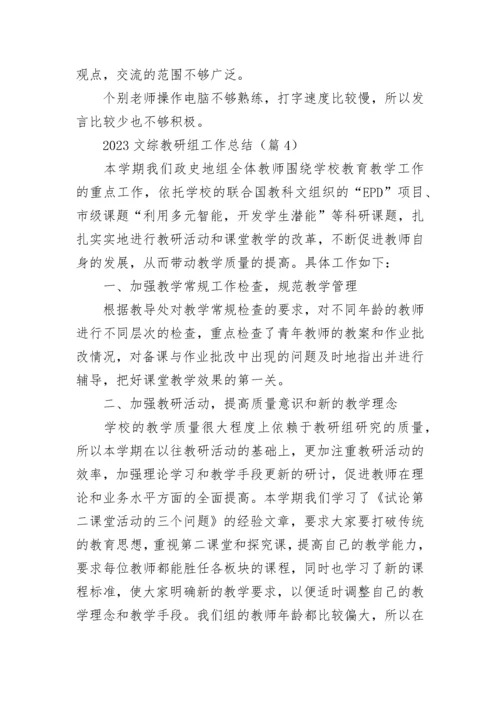 观点，交流的范围不够广泛。

个别老师操作电脑不够熟练，打字速度比较慢，所以发言比较少也不够积极。

2023 文综教研组工作总结（篇 4）

本学期我们政史地组全体教师围绕学校教育教学工作的重点工作，依托学校的联合国教科文组织的“EPD”项目、市级课题“利用多元智能，开发学生潜能”等科研课题，扎扎实实地进行教研活动和课堂教学的改革，不断促进教师自身的发展，从而带动教学质量的提高。具体工作如下：

一、加强教学常规工作检查，规范教学管理

根据教导处对教学常规检查的要求，对不同年龄的教师进行不同层次的检查，重点检查了青年教师的教案和作业批改情况，对备课与作业批改中出现的问题及时地指出并进行辅导，把好课堂教学效果的第一关。

二、加强教研活动，提高质量意识和新的教学理念

学校的教学质量很大程度上依赖于教研组研究的质量，所以本学期在以往教研活动的基础上，更加注重教研活动的效率，加强理论学习和教学手段更新的研讨，促进教师在理论和业务水平方面的全面提高。本学期我们学习了《试论第二课堂活动的三个问题》的经验文章，要求大家要打破传统的教育思想，重视第二课堂和探究课，提高自己的教学能力，要求每位教师都能胜任各板块的课程，同时也学习了新的课程标准，使大家明确新的教学要求，以便适时调整自己的教学理念和教学手段。我们组的教师年龄都比较偏大，所以在